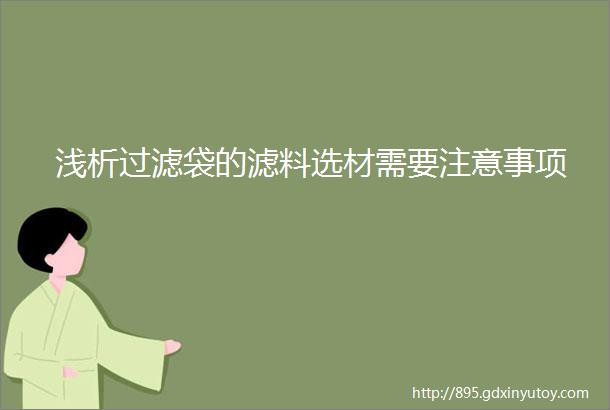 浅析过滤袋的滤料选材需要注意事项

http://895.gdxinyutoy.com